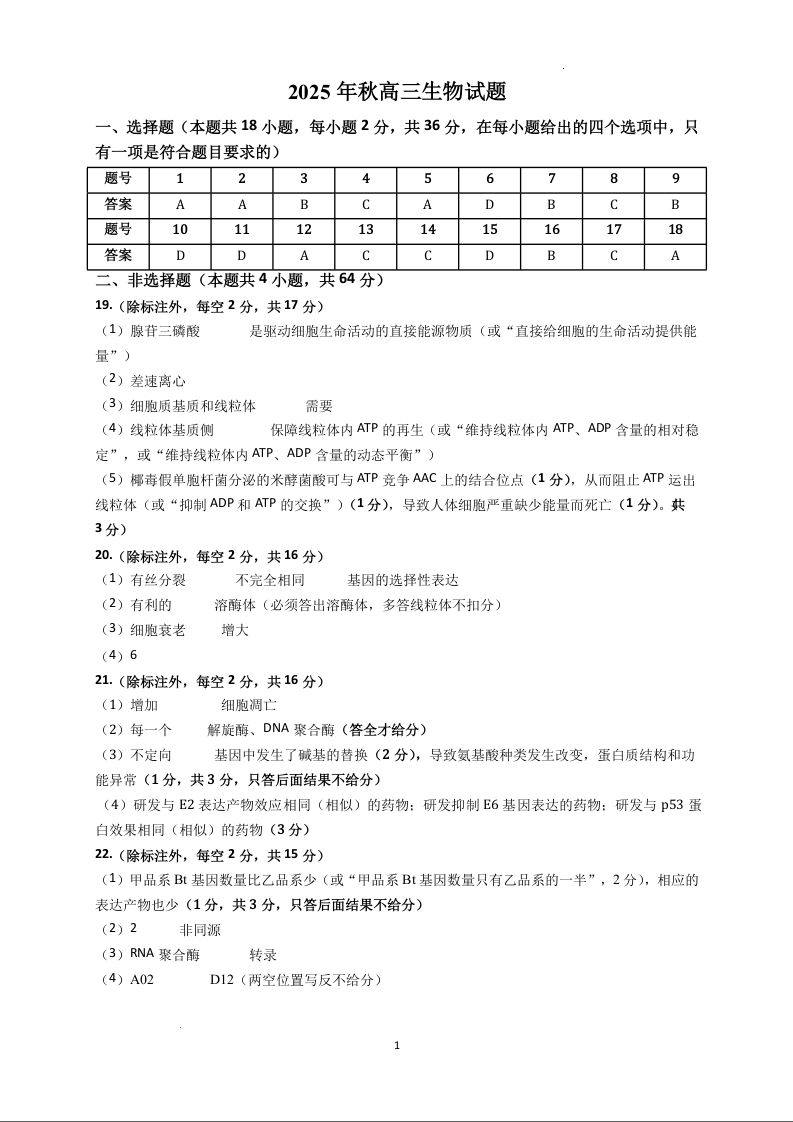 2025 年秋高三生物试题

一、选择题（本题共 18 小题，每小题 2 分，共 36 分，在每小题给出的四个选项中，只有一项是符合题目要求的）

| 题号 | 1 | 2 | 3 | 4 | 5 | 6 | 7 | 8 | 9 |
|---|---|---|---|---|---|---|---|---|---|
| 答案 | A | A | B | C | A | D | B | C | B |
| 题号 | 10 | 11 | 12 | 13 | 14 | 15 | 16 | 17 | 18 |
| 答案 | D | D | A | C | C | D | B | C | A |

二、非选择题（本题共 4 小题，共 64 分）

19.（除标注外，每空 2 分，共 17 分）

（1）腺苷三磷酸　　是驱动细胞生命活动的直接能源物质（或“直接给细胞的生命活动提供能量”）

（2）差速离心

（3）细胞质基质和线粒体　　需要

（4）线粒体基质侧　　保障线粒体内 ATP 的再生（或“维持线粒体内 ATP、ADP 含量的相对稳定”，或“维持线粒体内 ATP、ADP 含量的动态平衡”）

（5）椰毒假单胞杆菌分泌的米酵菌酸可与 ATP 竞争 AAC 上的结合位点（1 分），从而阻止 ATP 运出线粒体（或“抑制 ADP 和 ATP 的交换”）（1 分），导致人体细胞严重缺少能量而死亡（1 分）。共 3 分）

20.（除标注外，每空 2 分，共 16 分）

（1）有丝分裂　　不完全相同　　基因的选择性表达

（2）有利的　　溶酶体（必须答出溶酶体，多答线粒体不扣分）

（3）细胞衰老　　增大

（4）6

21.（除标注外，每空 2 分，共 16 分）

（1）增加　　细胞凋亡

（2）每一个　　解旋酶、DNA 聚合酶（答全才给分）

（3）不定向　　基因中发生了碱基的替换（2 分），导致氨基酸种类发生改变，蛋白质结构和功能异常（1 分，共 3 分，只答后面结果不给分）

（4）研发与 E2 表达产物效应相同（相似）的药物；研发抑制 E6 基因表达的药物；研发与 p53 蛋白效果相同（相似）的药物（3 分）

22.（除标注外，每空 2 分，共 15 分）

（1）甲品系 Bt 基因数量比乙品系少（或“甲品系 Bt 基因数量只有乙品系的一半”，2 分），相应的表达产物也少（1 分，共 3 分，只答后面结果不给分）

（2）2　　非同源

（3）RNA 聚合酶　　转录

（4）A02　　D12（两空位置写反不给分）

1